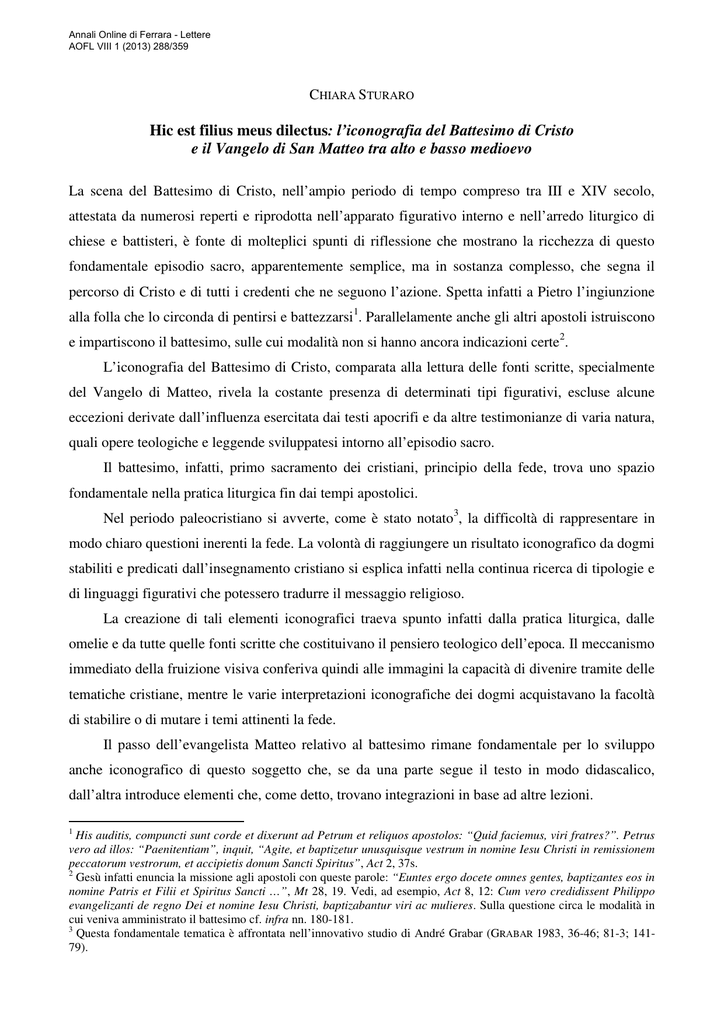 Annali Online di Ferrara - Lettere
AOFL VIII 1 (2013) 288/359

CHIARA STURARO

Hic est filius meus dilectus: l'iconografia del Battesimo di Cristo e il Vangelo di San Matteo tra alto e basso medioevo

La scena del Battesimo di Cristo, nell'ampio periodo di tempo compreso tra III e XIV secolo, attestata da numerosi reperti e riprodotta nell'apparato figurativo interno e nell'arredo liturgico di chiese e battisteri, è fonte di molteplici spunti di riflessione che mostrano la ricchezza di questo fondamentale episodio sacro, apparentemente semplice, ma in sostanza complesso, che segna il percorso di Cristo e di tutti i credenti che ne seguono l'azione. Spetta infatti a Pietro l'ingiunzione alla folla che lo circonda di pentirsi e battezzarsi$^1$. Parallelamente anche gli altri apostoli istruiscono e impartiscono il battesimo, sulle cui modalità non si hanno ancora indicazioni certe$^2$.

L'iconografia del Battesimo di Cristo, comparata alla lettura delle fonti scritte, specialmente del Vangelo di Matteo, rivela la costante presenza di determinati tipi figurativi, escluse alcune eccezioni derivate dall'influenza esercitata dai testi apocrifi e da altre testimonianze di varia natura, quali opere teologiche e leggende sviluppatesi intorno all'episodio sacro.

Il battesimo, infatti, primo sacramento dei cristiani, principio della fede, trova uno spazio fondamentale nella pratica liturgica fin dai tempi apostolici.

Nel periodo paleocristiano si avverte, come è stato notato$^3$, la difficoltà di rappresentare in modo chiaro questioni inerenti la fede. La volontà di raggiungere un risultato iconografico da dogmi stabiliti e predicati dall'insegnamento cristiano si esplica infatti nella continua ricerca di tipologie e di linguaggi figurativi che potessero tradurre il messaggio religioso.

La creazione di tali elementi iconografici traeva spunto infatti dalla pratica liturgica, dalle omelie e da tutte quelle fonti scritte che costituivano il pensiero teologico dell'epoca. Il meccanismo immediato della fruizione visiva conferiva quindi alle immagini la capacità di divenire tramite delle tematiche cristiane, mentre le varie interpretazioni iconografiche dei dogmi acquistavano la facoltà di stabilire o di mutare i temi attinenti la fede.

Il passo dell'evangelista Matteo relativo al battesimo rimane fondamentale per lo sviluppo anche iconografico di questo soggetto che, se da una parte segue il testo in modo didascalico, dall'altra introduce elementi che, come detto, trovano integrazioni in base ad altre lezioni.

$^1$ His auditis, compuncti sunt corde et dixerunt ad Petrum et reliquos apostolos: "Quid faciemus, viri fratres?". Petrus vero ad illos: "Paenitentiam", inquit, "Agite, et baptizetur unusquisque vestrum in nomine Iesu Christi in remissionem peccatorum vestrorum, et accipietis donum Sancti Spiritus", Act 2, 37s.
$^2$ Gesù infatti enuncia la missione agli apostoli con queste parole: "Euntes ergo docete omnes gentes, baptizantes eos in nomine Patris et Filii et Spiritus Sancti …", Mt 28, 19. Vedi, ad esempio, Act 8, 12: Cum vero credidissent Philippo evangelizanti de regno Dei et nomine Iesu Christi, baptizabantur viri ac mulieres. Sulla questione circa le modalità in cui veniva amministrato il battesimo cf. infra nn. 180-181.
$^3$ Questa fondamentale tematica è affrontata nell'innovativo studio di André Grabar (GRABAR 1983, 36-46; 81-3; 141-79).